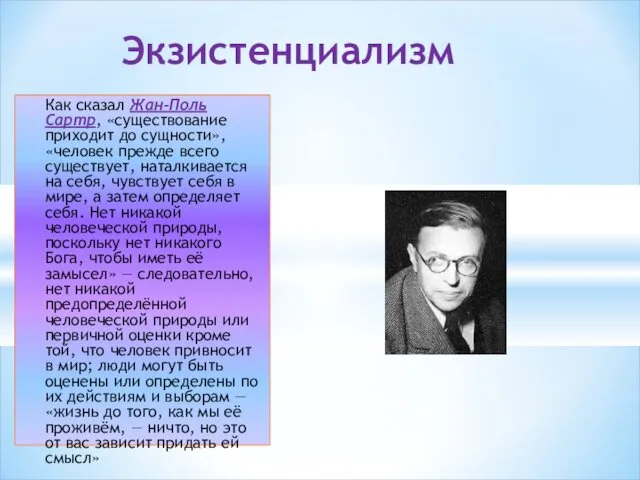 Экзистенциализм

Как сказал Жан-Поль Сартр, «существование приходит до сущности», «человек прежде всего существует, наталкивается на себя, чувствует себя в мире, а затем определяет себя. Нет никакой человеческой природы, поскольку нет никакого Бога, чтобы иметь её замысел» — следовательно, нет никакой предопределённой человеческой природы или первичной оценки кроме той, что человек привносит в мир; люди могут быть оценены или определены по их действиям и выборам — «жизнь до того, как мы её проживём, — ничто, но это от вас зависит придать ей смысл»